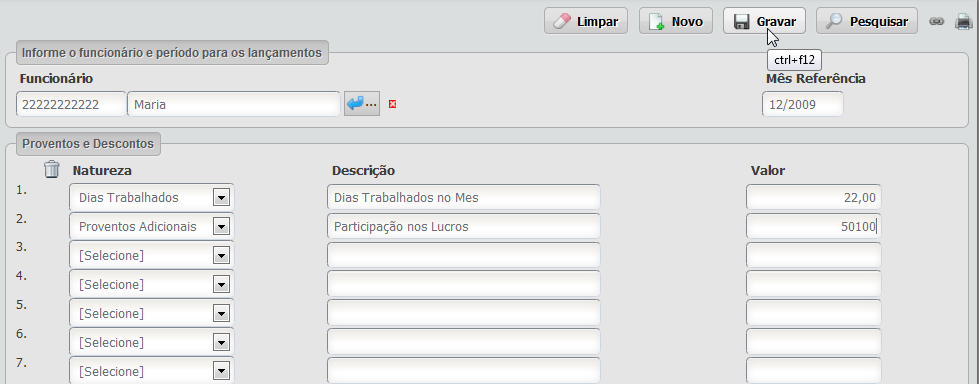 Limpar Novo Gravar Pesquisar

ctrl+f12

Informe o funcionário e período para os lançamentos

Funcionário

22222222222 Maria

Mês Referência

12/2009

Proventos e Descontos

| | Natureza | Descrição | Valor |
|---|---|---|---|
| 1. | Dias Trabalhados | Dias Trabalhados no Mes | 22,00 |
| 2. | Proventos Adicionais | Participação nos Lucros | 50100 |
| 3. | [Selecione] | | |
| 4. | [Selecione] | | |
| 5. | [Selecione] | | |
| 6. | [Selecione] | | |
| 7. | [Selecione] | | |